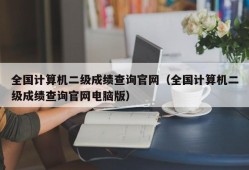 全国计算机二级成绩查询官网（全国计算机二级成绩查询官网电脑版）